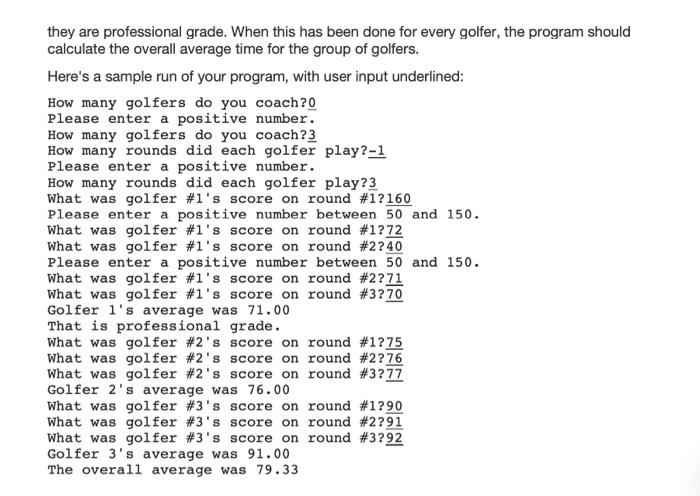 they are professional grade. When this has been done for every golfer, the program should calculate the overall average time for the group of golfers.

Here's a sample run of your program, with user input underlined:

How many golfers do you coach?0
Please enter a positive number.
How many golfers do you coach?3
How many rounds did each golfer play?-1
Please enter a positive number.
How many rounds did each golfer play?3
What was golfer #1's score on round #1?160
Please enter a positive number between 50 and 150.
What was golfer #1's score on round #1?72
What was golfer #1's score on round #2?40
Please enter a positive number between 50 and 150.
What was golfer #1's score on round #2?71
What was golfer #1's score on round #3?70
Golfer 1's average was 71.00
That is professional grade.
What was golfer #2's score on round #1?75
What was golfer #2's score on round #2?76
What was golfer #2's score on round #3?77
Golfer 2's average was 76.00
What was golfer #3's score on round #1?90
What was golfer #3's score on round #2?91
What was golfer #3's score on round #3?92
Golfer 3's average was 91.00
The overall average was 79.33